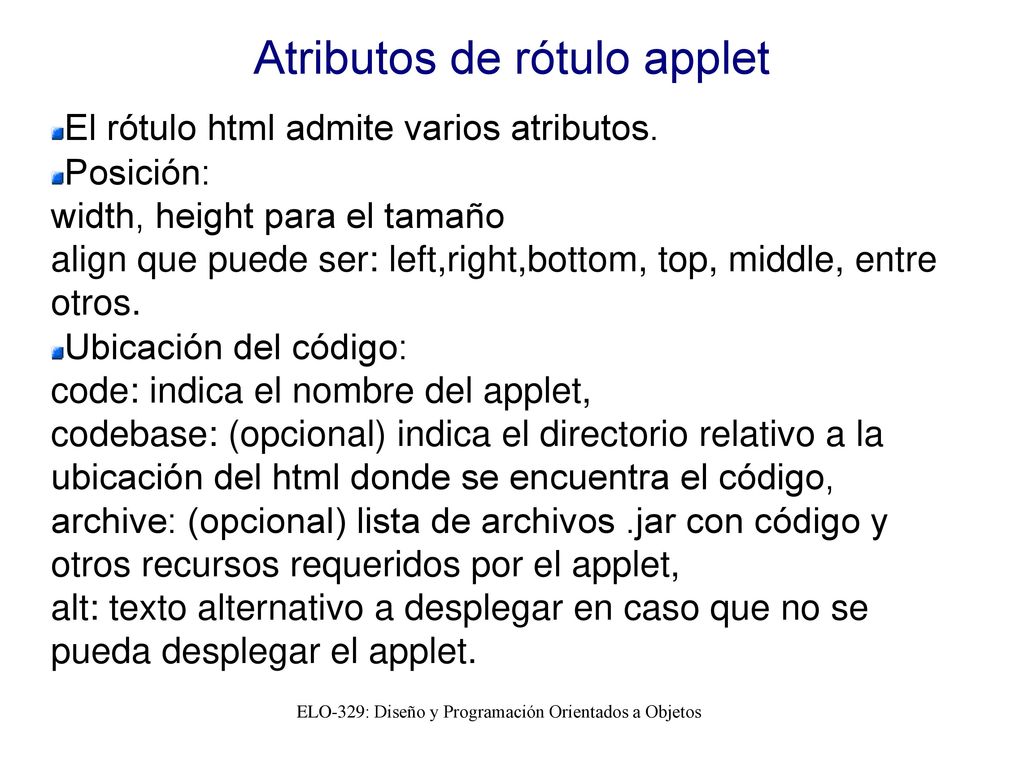 Atributos de rótulo applet

El rótulo html admite varios atributos.

Posición:

width, height para el tamaño

align que puede ser: left,right,bottom, top, middle, entre otros.

Ubicación del código:

code: indica el nombre del applet,

codebase: (opcional) indica el directorio relativo a la ubicación del html donde se encuentra el código,

archive: (opcional) lista de archivos .jar con código y otros recursos requeridos por el applet,

alt: texto alternativo a desplegar en caso que no se pueda desplegar el applet.

ELO-329: Diseño y Programación Orientados a Objetos